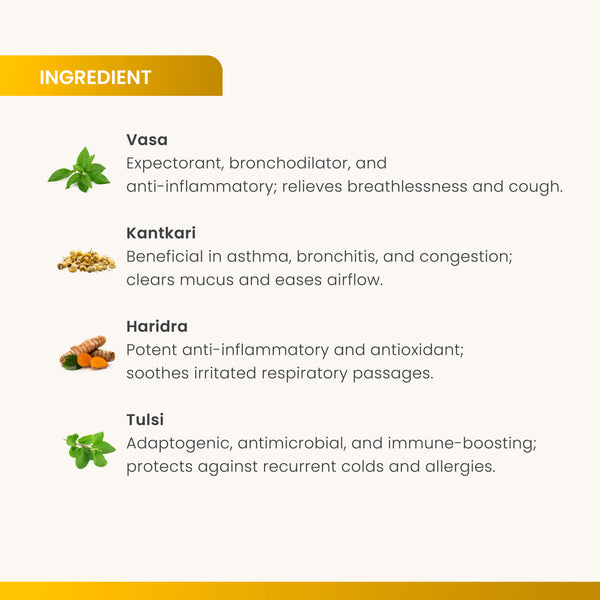 INGREDIENT

Vasa
Expectorant, bronchodilator, and anti-inflammatory; relieves breathlessness and cough.

Kantkari
Beneficial in asthma, bronchitis, and congestion; clears mucus and eases airflow.

Haridra
Potent anti-inflammatory and antioxidant; soothes irritated respiratory passages.

Tulsi
Adaptogenic, antimicrobial, and immune-boosting; protects against recurrent colds and allergies.